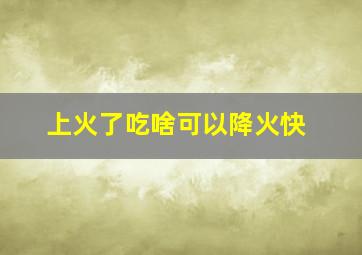 上火了吃啥可以降火快